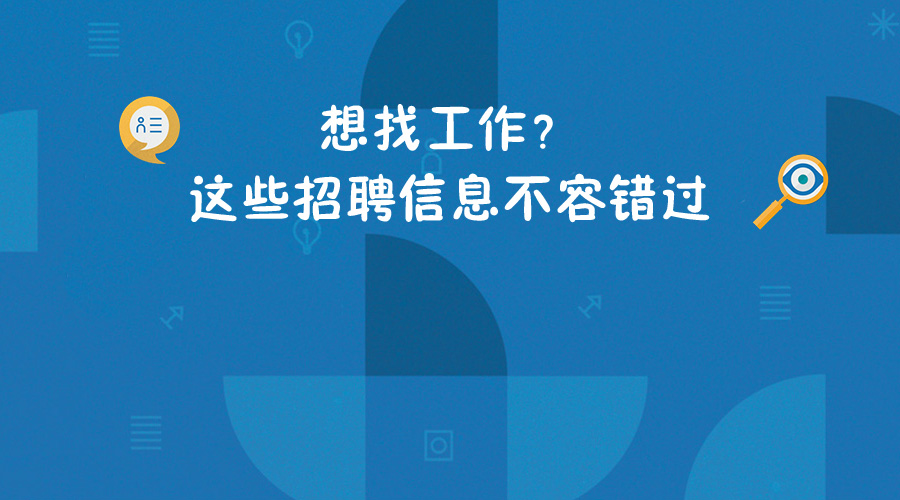 想找工作？
这些招聘信息不容错过